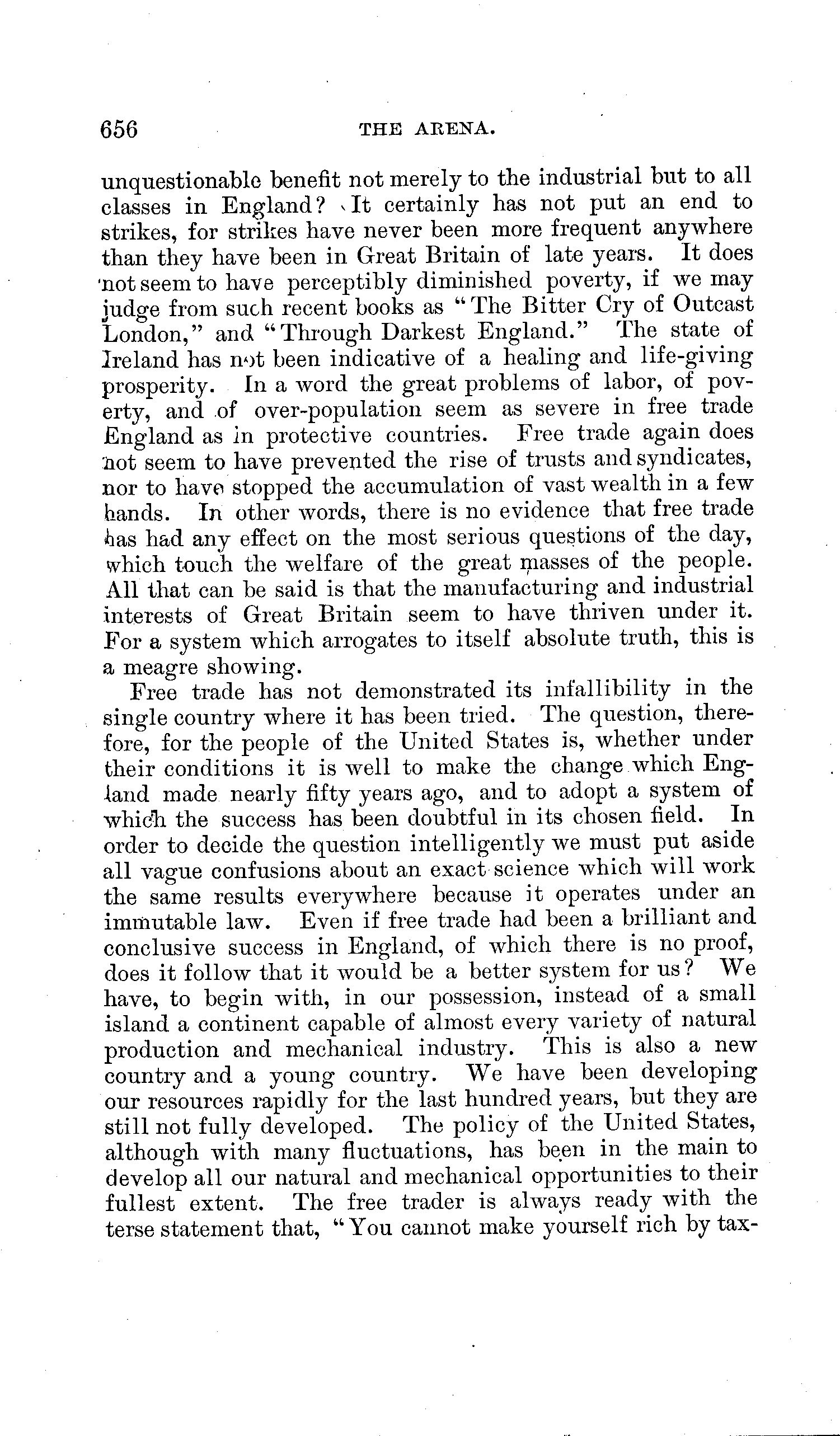 656 THE ARENA.

unquestionable benefit not merely to the industrial but to all classes in England? It certainly has not put an end to strikes, for strikes have never been more frequent anywhere than they have been in Great Britain of late years. It does not seem to have perceptibly diminished poverty, if we may judge from such recent books as "The Bitter Cry of Outcast London," and "Through Darkest England." The state of Ireland has not been indicative of a healing and life-giving prosperity. In a word the great problems of labor, of poverty, and of over-population seem as severe in free trade England as in protective countries. Free trade again does not seem to have prevented the rise of trusts and syndicates, nor to have stopped the accumulation of vast wealth in a few hands. In other words, there is no evidence that free trade has had any effect on the most serious questions of the day, which touch the welfare of the great masses of the people. All that can be said is that the manufacturing and industrial interests of Great Britain seem to have thriven under it. For a system which arrogates to itself absolute truth, this is a meagre showing.

Free trade has not demonstrated its infallibility in the single country where it has been tried. The question, therefore, for the people of the United States is, whether under their conditions it is well to make the change which England made nearly fifty years ago, and to adopt a system of which the success has been doubtful in its chosen field. In order to decide the question intelligently we must put aside all vague confusions about an exact science which will work the same results everywhere because it operates under an immutable law. Even if free trade had been a brilliant and conclusive success in England, of which there is no proof, does it follow that it would be a better system for us? We have, to begin with, in our possession, instead of a small island a continent capable of almost every variety of natural production and mechanical industry. This is also a new country and a young country. We have been developing our resources rapidly for the last hundred years, but they are still not fully developed. The policy of the United States, although with many fluctuations, has been in the main to develop all our natural and mechanical opportunities to their fullest extent. The free trader is always ready with the terse statement that, "You cannot make yourself rich by tax-